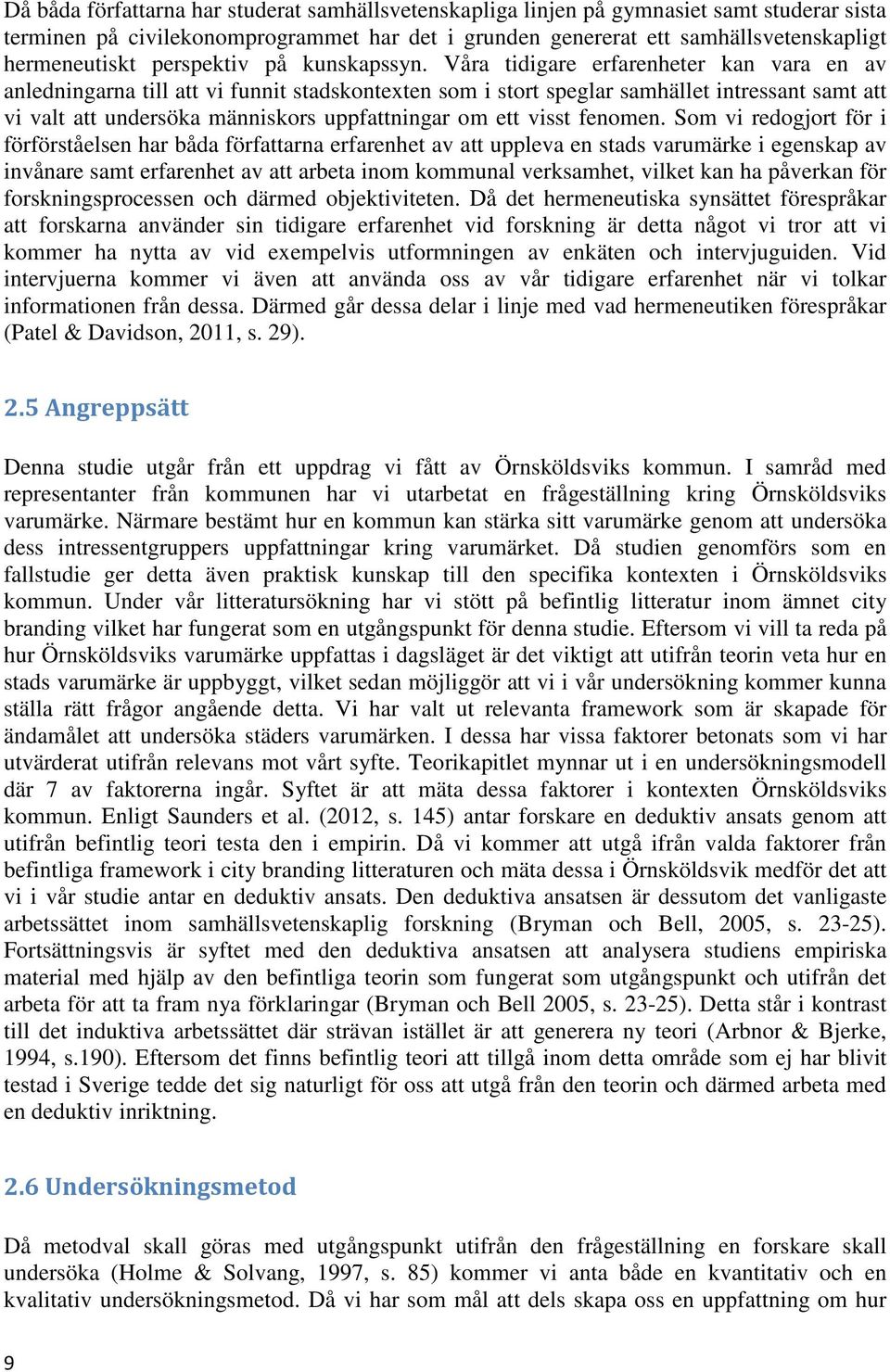 Då båda författarna har studerat samhällsvetenskapliga linjen på gymnasiet samt studerar sista terminen på civilekonomprogrammet har det i grunden genererat ett samhällsvetenskapligt hermeneutiskt perspektiv på kunskapssyn. Våra tidigare erfarenheter kan vara en av anledningarna till att vi funnit stadskontexten som i stort speglar samhället intressant samt att vi valt att undersöka människors uppfattningar om ett visst fenomen. Som vi redogjort för i förförståelsen har båda författarna erfarenhet av att uppleva en stads varumärke i egenskap av invånare samt erfarenhet av att arbeta inom kommunal verksamhet, vilket kan ha påverkan för forskningsprocessen och därmed objektiviteten. Då det hermeneutiska synsättet förespråkar att forskarna använder sin tidigare erfarenhet vid forskning är detta något vi tror att vi kommer ha nytta av vid exempelvis utformningen av enkäten och intervjuguiden. Vid intervjuerna kommer vi även att använda oss av vår tidigare erfarenhet när vi tolkar informationen från dessa. Därmed går dessa delar i linje med vad hermeneutiken förespråkar (Patel & Davidson, 2011, s. 29).

2.5 Angreppsätt

Denna studie utgår från ett uppdrag vi fått av Örnsköldsviks kommun. I samråd med representanter från kommunen har vi utarbetat en frågeställning kring Örnsköldsviks varumärke. Närmare bestämt hur en kommun kan stärka sitt varumärke genom att undersöka dess intressentgruppers uppfattningar kring varumärket. Då studien genomförs som en fallstudie ger detta även praktisk kunskap till den specifika kontexten i Örnsköldsviks kommun. Under vår litteratursökning har vi stött på befintlig litteratur inom ämnet city branding vilket har fungerat som en utgångspunkt för denna studie. Eftersom vi vill ta reda på hur Örnsköldsviks varumärke uppfattas i dagsläget är det viktigt att utifrån teorin veta hur en stads varumärke är uppbyggt, vilket sedan möjliggör att vi i vår undersökning kommer kunna ställa rätt frågor angående detta. Vi har valt ut relevanta framework som är skapade för ändamålet att undersöka städers varumärken. I dessa har vissa faktorer betonats som vi har utvärderat utifrån relevans mot vårt syfte. Teorikapitlet mynnar ut i en undersökningsmodell där 7 av faktorerna ingår. Syftet är att mäta dessa faktorer i kontexten Örnsköldsviks kommun. Enligt Saunders et al. (2012, s. 145) antar forskare en deduktiv ansats genom att utifrån befintlig teori testa den i empirin. Då vi kommer att utgå ifrån valda faktorer från befintliga framework i city branding litteraturen och mäta dessa i Örnsköldsvik medför det att vi i vår studie antar en deduktiv ansats. Den deduktiva ansatsen är dessutom det vanligaste arbetssättet inom samhällsvetenskaplig forskning (Bryman och Bell, 2005, s. 23-25). Fortsättningsvis är syftet med den deduktiva ansatsen att analysera studiens empiriska material med hjälp av den befintliga teorin som fungerat som utgångspunkt och utifrån det arbeta för att ta fram nya förklaringar (Bryman och Bell 2005, s. 23-25). Detta står i kontrast till det induktiva arbetssättet där strävan istället är att generera ny teori (Arbnor & Bjerke, 1994, s.190). Eftersom det finns befintlig teori att tillgå inom detta område som ej har blivit testad i Sverige tedde det sig naturligt för oss att utgå från den teorin och därmed arbeta med en deduktiv inriktning.

2.6 Undersökningsmetod

Då metodval skall göras med utgångspunkt utifrån den frågeställning en forskare skall undersöka (Holme & Solvang, 1997, s. 85) kommer vi anta både en kvantitativ och en kvalitativ undersökningsmetod. Då vi har som mål att dels skapa oss en uppfattning om hur

9